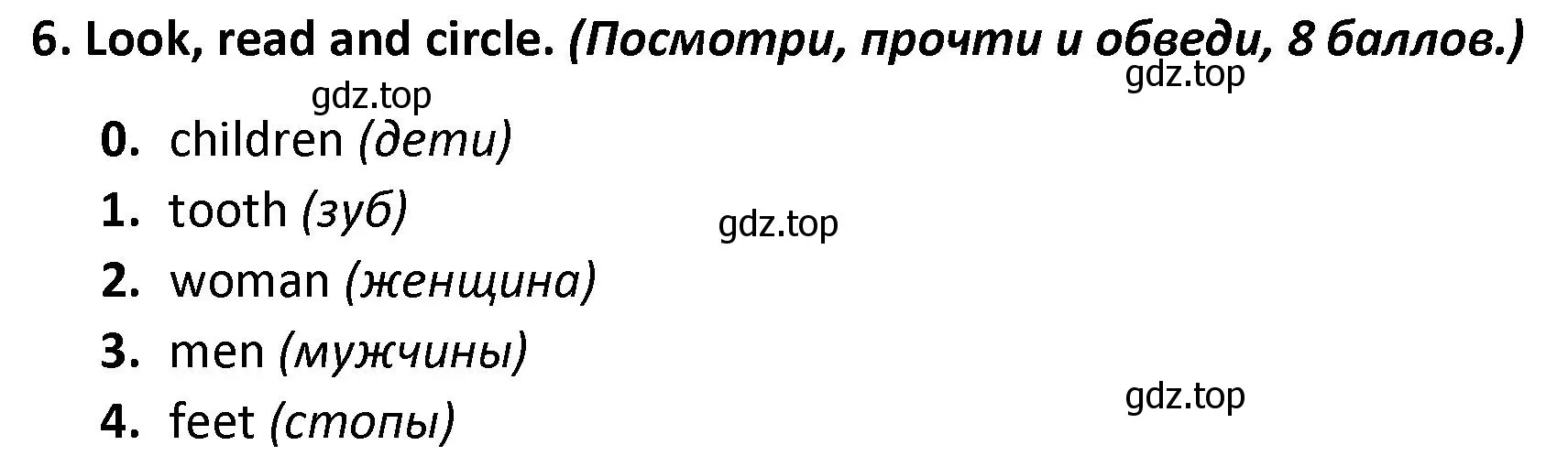 6. Look, read and circle. (Посмотри, прочти и обведи, 8 баллов.)

gdz.top

gdz.top

0. children (дети)

1. tooth (зуб)

gdz.top

2. woman (женщина)

3. men (мужчины)

gdz.top

4. feet (стопы)